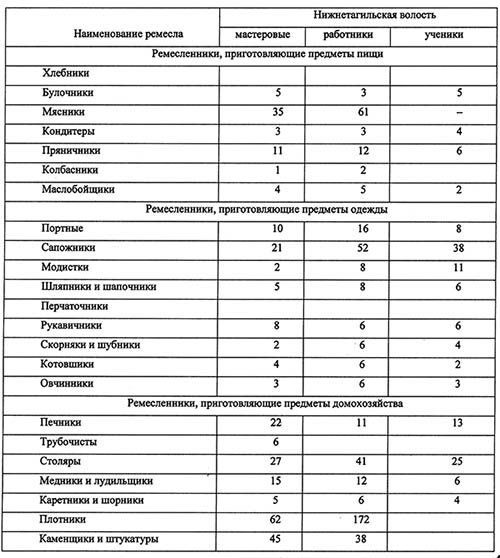 | Наименование ремесла | Нижнетагильская волость | | |
|---|---|---|---|
| | мастеровые | работники | ученики |
| Ремесленники, приготовляющие предметы пищи | | | |
| Хлебники | | | |
| Булочники | 5 | 3 | 5 |
| Мясники | 35 | 61 | – |
| Кондитеры | 3 | 3 | 4 |
| Пряничники | 11 | 12 | 6 |
| Колбасники | 1 | 2 | |
| Маслобойщики | 4 | 5 | 2 |
| Ремесленники, приготовляющие предметы одежды | | | |
| Портные | 10 | 16 | 8 |
| Сапожники | 21 | 52 | 38 |
| Модистки | 2 | 8 | 11 |
| Шляпники и шапочники | 5 | 8 | 6 |
| Перчаточники | | | |
| Рукавичники | 8 | 6 | 6 |
| Скорняки и шубники | 2 | 6 | 4 |
| Котовшики | 4 | 6 | 2 |
| Овчинники | 3 | 6 | 3 |
| Ремесленники, приготовляющие предметы домохозяйства | | | |
| Печники | 22 | 11 | 13 |
| Трубочисты | 6 | | |
| Столяры | 27 | 41 | 25 |
| Медники и лудильщики | 15 | 12 | 6 |
| Каретники и шорники | 5 | 6 | 4 |
| Плотники | 62 | 172 | |
| Каменщики и штукатуры | 45 | 38 | |